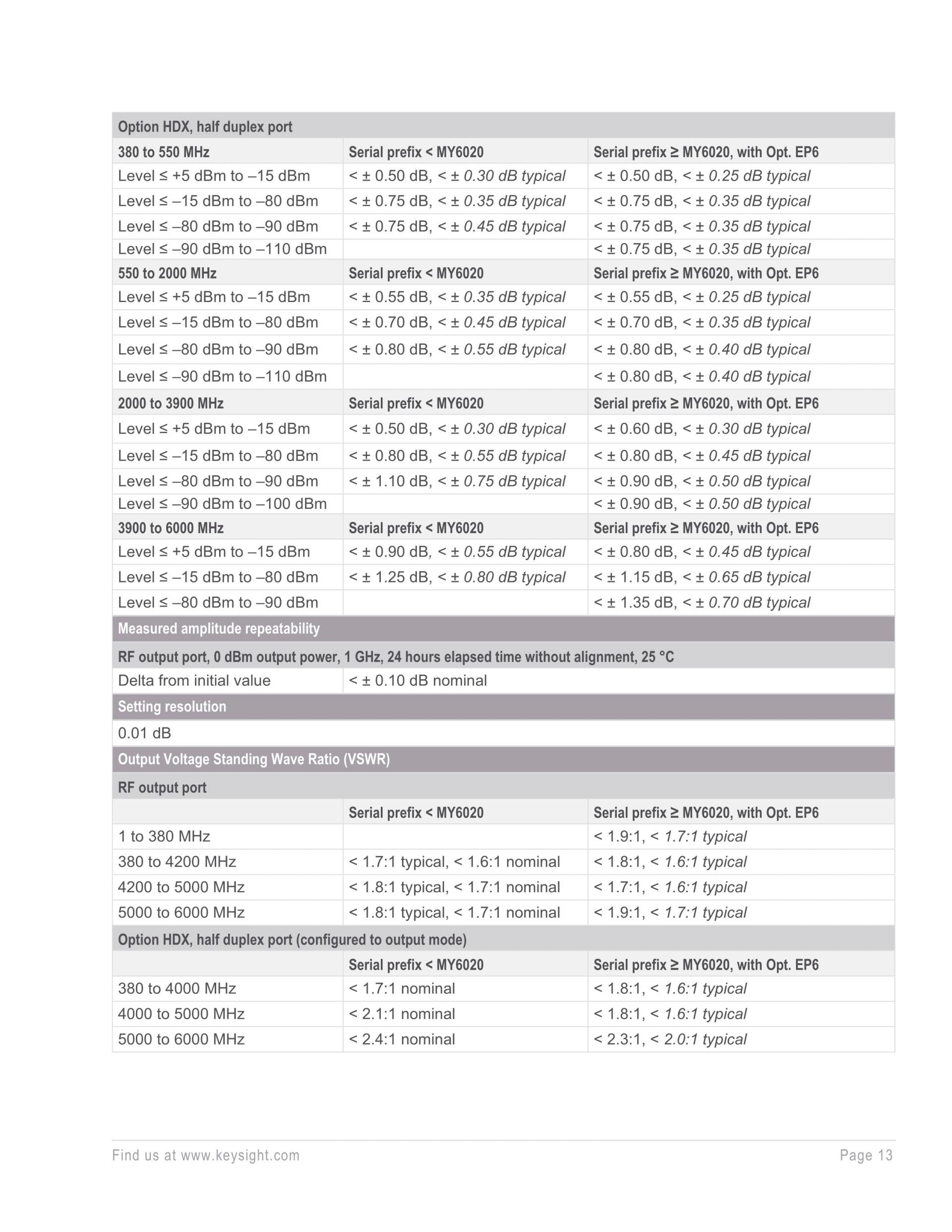 | Option HDX, half duplex port | | |
|---|---|---|
| 380 to 550 MHz | Serial prefix < MY6020 | Serial prefix ≥ MY6020, with Opt. EP6 |
| Level ≤ +5 dBm to –15 dBm | < ± 0.50 dB, < ± 0.30 dB typical | < ± 0.50 dB, < ± 0.25 dB typical |
| Level ≤ –15 dBm to –80 dBm | < ± 0.75 dB, < ± 0.35 dB typical | < ± 0.75 dB, < ± 0.35 dB typical |
| Level ≤ –80 dBm to –90 dBm | < ± 0.75 dB, < ± 0.45 dB typical | < ± 0.75 dB, < ± 0.35 dB typical |
| Level ≤ –90 dBm to –110 dBm | | < ± 0.75 dB, < ± 0.35 dB typical |
| 550 to 2000 MHz | Serial prefix < MY6020 | Serial prefix ≥ MY6020, with Opt. EP6 |
| Level ≤ +5 dBm to –15 dBm | < ± 0.55 dB, < ± 0.35 dB typical | < ± 0.55 dB, < ± 0.25 dB typical |
| Level ≤ –15 dBm to –80 dBm | < ± 0.70 dB, < ± 0.45 dB typical | < ± 0.70 dB, < ± 0.35 dB typical |
| Level ≤ –80 dBm to –90 dBm | < ± 0.80 dB, < ± 0.55 dB typical | < ± 0.80 dB, < ± 0.40 dB typical |
| Level ≤ –90 dBm to –110 dBm | | < ± 0.80 dB, < ± 0.40 dB typical |
| 2000 to 3900 MHz | Serial prefix < MY6020 | Serial prefix ≥ MY6020, with Opt. EP6 |
| Level ≤ +5 dBm to –15 dBm | < ± 0.50 dB, < ± 0.30 dB typical | < ± 0.60 dB, < ± 0.30 dB typical |
| Level ≤ –15 dBm to –80 dBm | < ± 0.80 dB, < ± 0.55 dB typical | < ± 0.80 dB, < ± 0.45 dB typical |
| Level ≤ –80 dBm to –90 dBm | < ± 1.10 dB, < ± 0.75 dB typical | < ± 0.90 dB, < ± 0.50 dB typical |
| Level ≤ –90 dBm to –100 dBm | | < ± 0.90 dB, < ± 0.50 dB typical |
| 3900 to 6000 MHz | Serial prefix < MY6020 | Serial prefix ≥ MY6020, with Opt. EP6 |
| Level ≤ +5 dBm to –15 dBm | < ± 0.90 dB, < ± 0.55 dB typical | < ± 0.80 dB, < ± 0.45 dB typical |
| Level ≤ –15 dBm to –80 dBm | < ± 1.25 dB, < ± 0.80 dB typical | < ± 1.15 dB, < ± 0.65 dB typical |
| Level ≤ –80 dBm to –90 dBm | | < ± 1.35 dB, < ± 0.70 dB typical |
| Measured amplitude repeatability | | |
| RF output port, 0 dBm output power, 1 GHz, 24 hours elapsed time without alignment, 25 °C | | |
| Delta from initial value | < ± 0.10 dB nominal | |
| Setting resolution | | |
| 0.01 dB | | |
| Output Voltage Standing Wave Ratio (VSWR) | | |
| RF output port | | |
| | Serial prefix < MY6020 | Serial prefix ≥ MY6020, with Opt. EP6 |
| 1 to 380 MHz | | < 1.9:1, < 1.7:1 typical |
| 380 to 4200 MHz | < 1.7:1 typical, < 1.6:1 nominal | < 1.8:1, < 1.6:1 typical |
| 4200 to 5000 MHz | < 1.8:1 typical, < 1.7:1 nominal | < 1.7:1, < 1.6:1 typical |
| 5000 to 6000 MHz | < 1.8:1 typical, < 1.7:1 nominal | < 1.9:1, < 1.7:1 typical |
| Option HDX, half duplex port (configured to output mode) | | |
| | Serial prefix < MY6020 | Serial prefix ≥ MY6020, with Opt. EP6 |
| 380 to 4000 MHz | < 1.7:1 nominal | < 1.8:1, < 1.6:1 typical |
| 4000 to 5000 MHz | < 2.1:1 nominal | < 1.8:1, < 1.6:1 typical |
| 5000 to 6000 MHz | < 2.4:1 nominal | < 2.3:1, < 2.0:1 typical |

Find us at www.keysight.com

Page 13